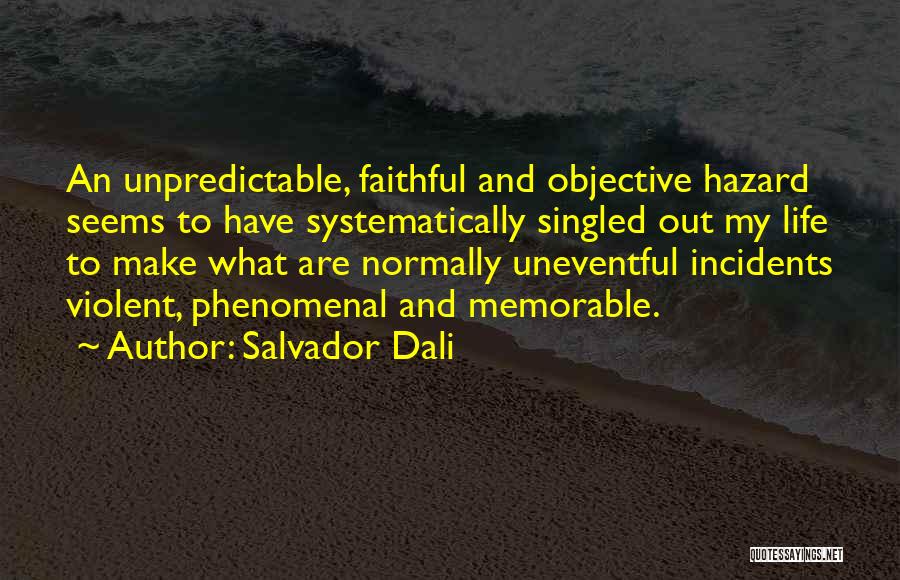 An unpredictable, faithful and objective hazard seems to have systematically singled out my life to make what are normally uneventful incidents violent, phenomenal and memorable.

~ Author: Salvador Dali

QUOTESSAYINGS.NET